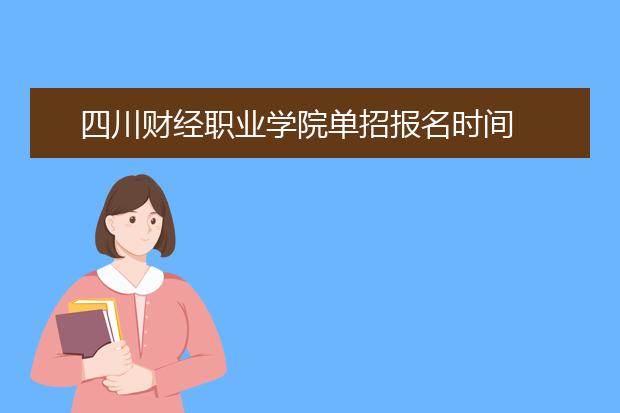 四川财经职业学院单招报名时间